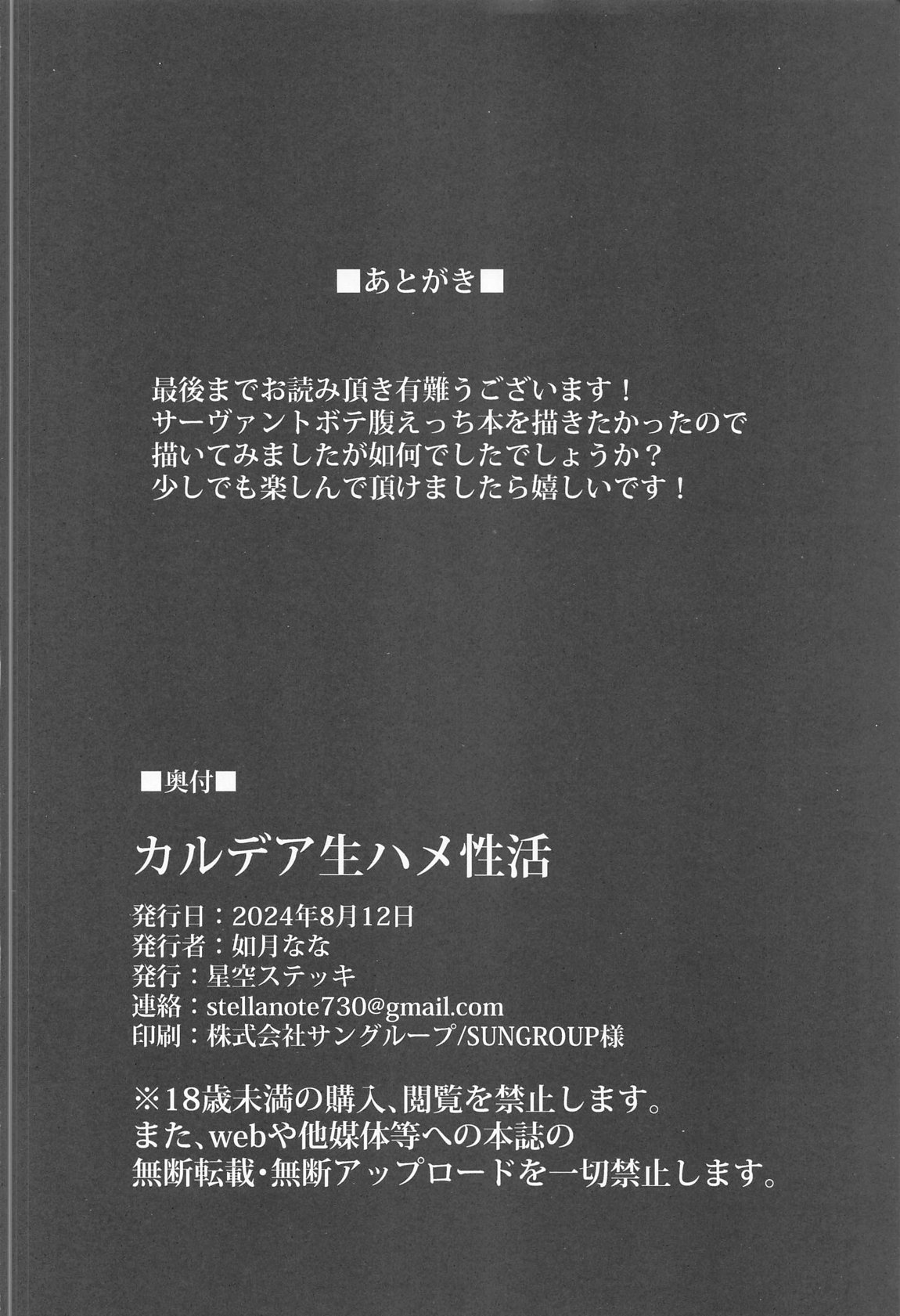 ■あとがき■

最後までお読み頂き有難うございます！
サーヴァントボテ腹えっち本を描きたかったので
描いてみましたが如何でしたでしょうか？
少しでも楽しんで頂けましたら嬉しいです！

■奥付■

カルデア生ハメ性活

発行日：2024年8月12日
発行者：如月なな
発行：星空ステッキ
連絡：stellanote730@gmail.com
印刷：株式会社サングループ/SUNGROUP様

※18歳未満の購入、閲覧を禁止します。
また、webや他媒体等への本誌の
無断転載・無断アップロードを一切禁止します。